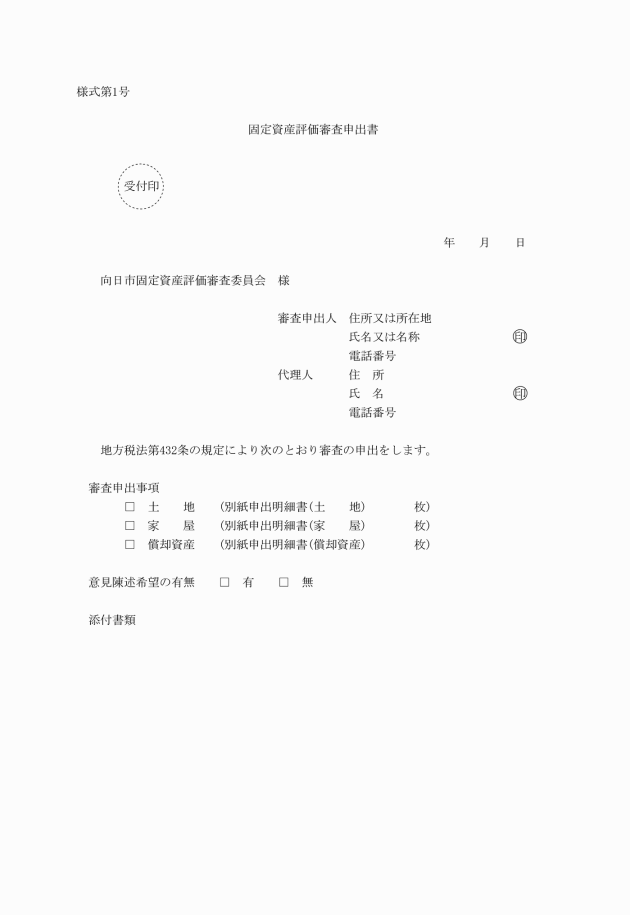 様式第1号

固定資産評価審査申出書

受付印

年　月　日

向日市固定資産評価審査委員会　様

審査申出人　住所又は所在地
氏名又は名称　印
電話番号
代理人　住　所
氏　名　印
電話番号

地方税法第432条の規定により次のとおり審査の申出をします。

審査申出事項
□　土　地　（別紙申出明細書（土　地）　枚）
□　家　屋　（別紙申出明細書（家　屋）　枚）
□　償却資産　（別紙申出明細書（償却資産）　枚）

意見陳述希望の有無　□　有　□　無

添付書類